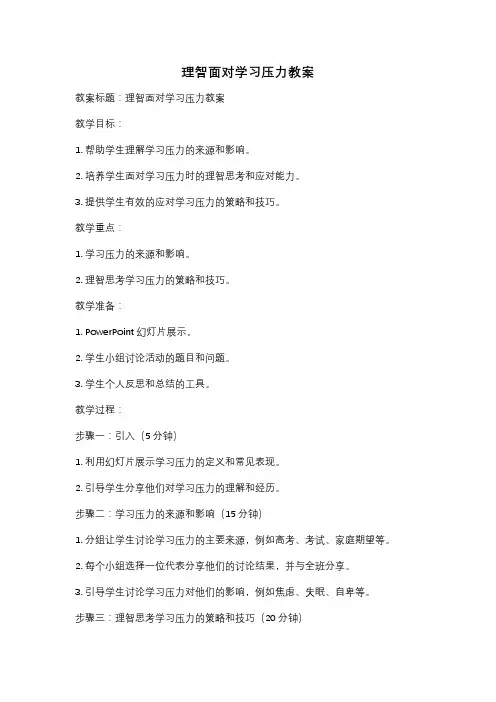 理智面对学习压力教案

教案标题：理智面对学习压力教案

教学目标：

1. 帮助学生理解学习压力的来源和影响。

2. 培养学生面对学习压力时的理智思考和应对能力。

3. 提供学生有效的应对学习压力的策略和技巧。

教学重点：

1. 学习压力的来源和影响。

2. 理智思考学习压力的策略和技巧。

教学准备：

1. PowerPoint 幻灯片展示。

2. 学生小组讨论活动的题目和问题。

3. 学生个人反思和总结的工具。

教学过程：

步骤一：引入（5 分钟）

1. 利用幻灯片展示学习压力的定义和常见表现。

2. 引导学生分享他们对学习压力的理解和经历。

步骤二：学习压力的来源和影响（15 分钟）

1. 分组让学生讨论学习压力的主要来源，例如高考、考试、家庭期望等。

2. 每个小组选择一位代表分享他们的讨论结果，并与全班分享。

3. 引导学生讨论学习压力对他们的影响，例如焦虑、失眠、自卑等。

步骤三：理智思考学习压力的策略和技巧（20 分钟）